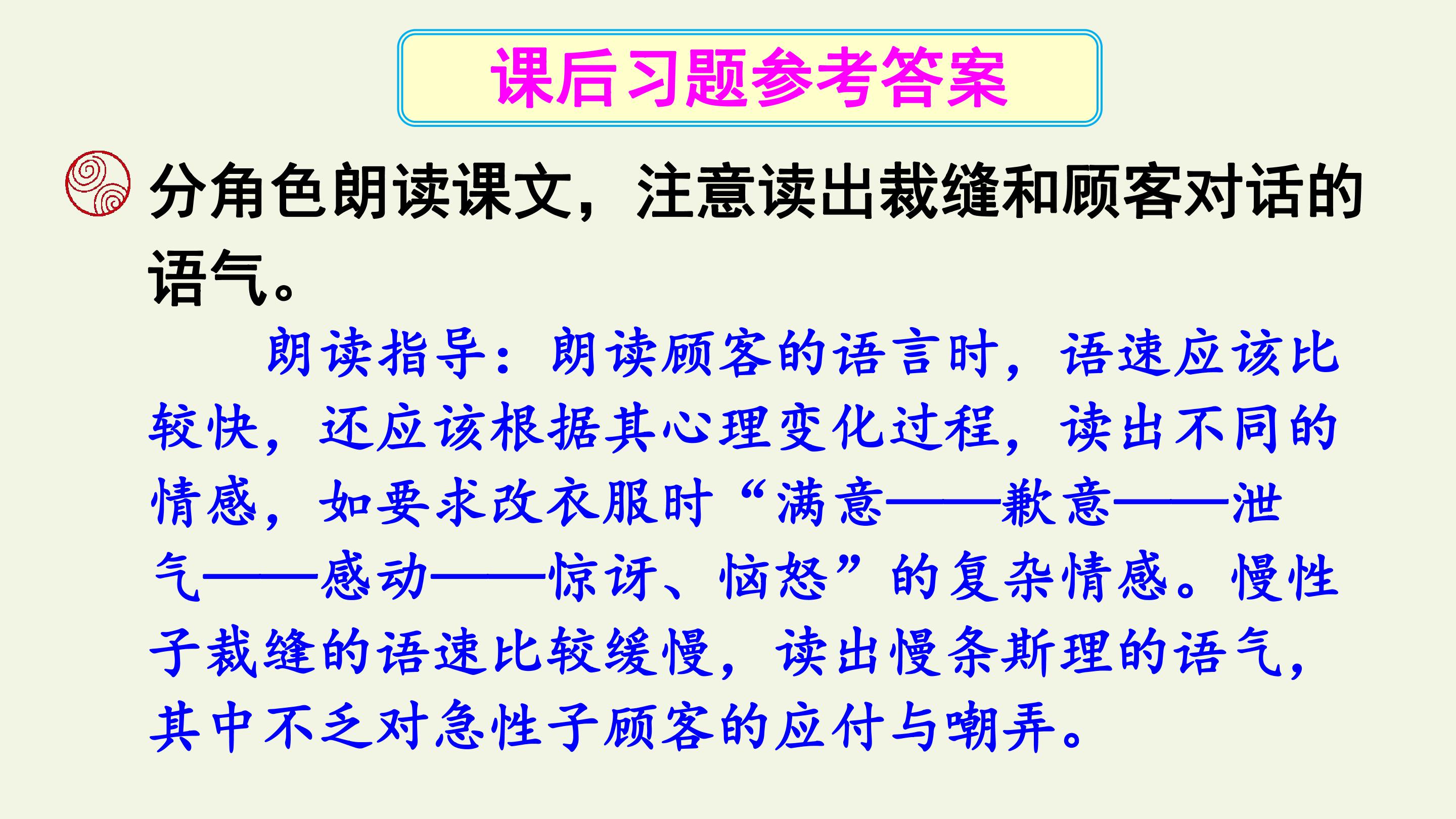 课后习题参考答案

分角色朗读课文，注意读出裁缝和顾客对话的语气。

朗读指导：朗读顾客的语言时，语速应该比较快，还应该根据其心理变化过程，读出不同的情感，如要求改衣服时“满意——歉意——泄气——感动——惊讶、恼怒”的复杂情感。慢性子裁缝的语速比较缓慢，读出慢条斯理的语气，其中不乏对急性子顾客的应付与嘲弄。